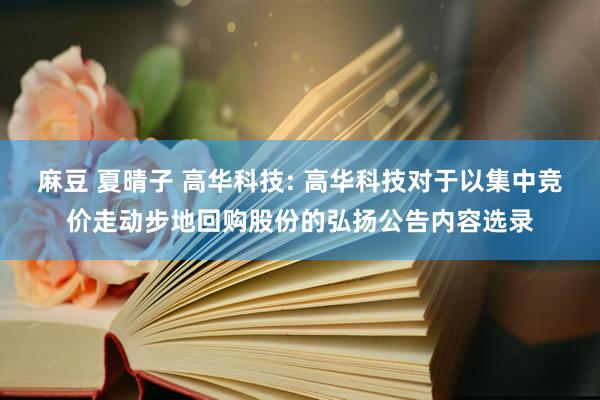 麻豆 夏晴子 高华科技: 高华科技对于以集中竞价走动步地回购股份的弘扬公告内容选录